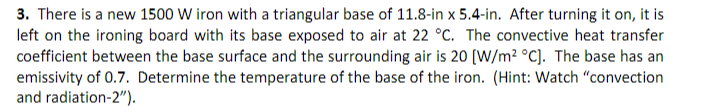 **3.** There is a new 1500 W iron with a triangular base of 11.8-in x 5.4-in. After turning it on, it is left on the ironing board with its base exposed to air at 22 °C. The convective heat transfer coefficient between the base surface and the surrounding air is 20 [W/m$^2$ °C]. The base has an emissivity of 0.7. Determine the temperature of the base of the iron. (Hint: Watch "convection and radiation-2").